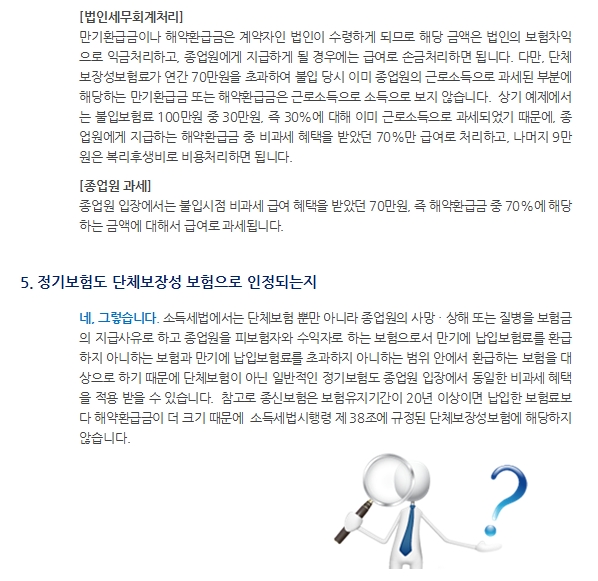 [법인세무회계처리]
만기환급금이나 해약환급금은 계약자인 법인이 수령하게 되므로 해당 금액은 법인의 보험차익으로 익금처리하고, 종업원에게 지급하게 될 경우에는 급여로 손금처리하면 됩니다. 다만, 단체보장성보험료가 연간 70만원을 초과하여 불입 당시 이미 종업원의 근로소득으로 과세된 부분에 해당하는 만기환급금 또는 해약환급금은 근로소득으로 소득으로 보지 않습니다. 상기 예제에서는 불입보험료 100만원 중 30만원, 즉 30%에 대해 이미 근로소득으로 과세되었기 때문에, 종업원에게 지급하는 해약환급금 중 비과세 혜택을 받았던 70%만 급여로 처리하고, 나머지 9만원은 복리후생비로 비용처리하면 됩니다.

[종업원 과세]
종업원 입장에서는 불입시점 비과세 급여 혜택을 받았던 70만원, 즉 해약환급금 중 70%에 해당하는 금액에 대해서 급여로 과세됩니다.

5. 정기보험도 단체보장성 보험으로 인정되는지

네, 그렇습니다. 소득세법에서는 단체보험 뿐만 아니라 종업원의 사망 · 상해 또는 질병을 보험금의 지급사유로 하고 종업원을 피보험자와 수익자로 하는 보험으로서 만기에 납입보험료를 환급하지 아니하는 보험과 만기에 납입보험료를 초과하지 아니하는 범위 안에서 환급하는 보험을 대상으로 하기 때문에 단체보험이 아닌 일반적인 정기보험도 종업원 입장에서 동일한 비과세 혜택을 적용 받을 수 있습니다. 참고로 종신보험은 보험유지기간이 20년 이상이면 납입한 보험료보다 해약환급금이 더 크기 때문에 소득세법시행령 제 38조에 규정된 단체보장성보험에 해당하지 않습니다.